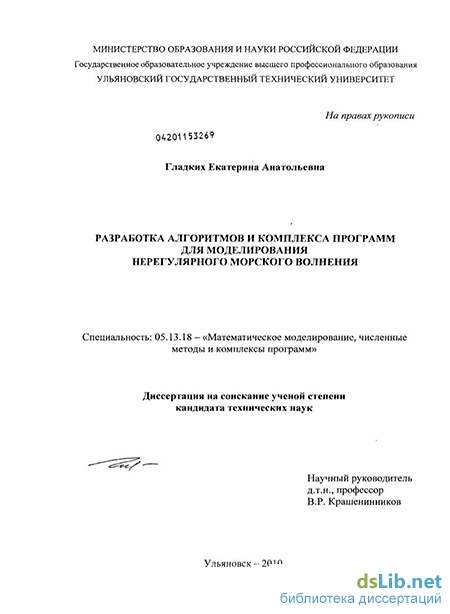 МИНИСТЕРСТВО ОБРАЗОВАНИЯ И НАУКИ РОССИЙСКОЙ ФЕДЕРАЦИИ
Государственное образовательное учреждение высшего профессионального образования
УЛЬЯНОВСКИЙ ГОСУДАРСТВЕННЫЙ ТЕХНИЧЕСКИЙ УНИВЕРСИТЕТ

На правах рукописи

04201153269

Гладких Екатерина Анатольевна

РАЗРАБОТКА АЛГОРИТМОВ И КОМПЛЕКСА ПРОГРАММ ДЛЯ МОДЕЛИРОВАНИЯ НЕРЕГУЛЯРНОГО МОРСКОГО ВОЛНЕНИЯ

Специальность: 05.13.18 – «Математическое моделирование, численные методы и комплексы программ»

Диссертация на соискание ученой степени кандидата технических наук

Научный руководитель
д.т.н., профессор
В.Р. Крашенинников

Ульяновск – 2010

dsLib.net
библиотека диссертаций